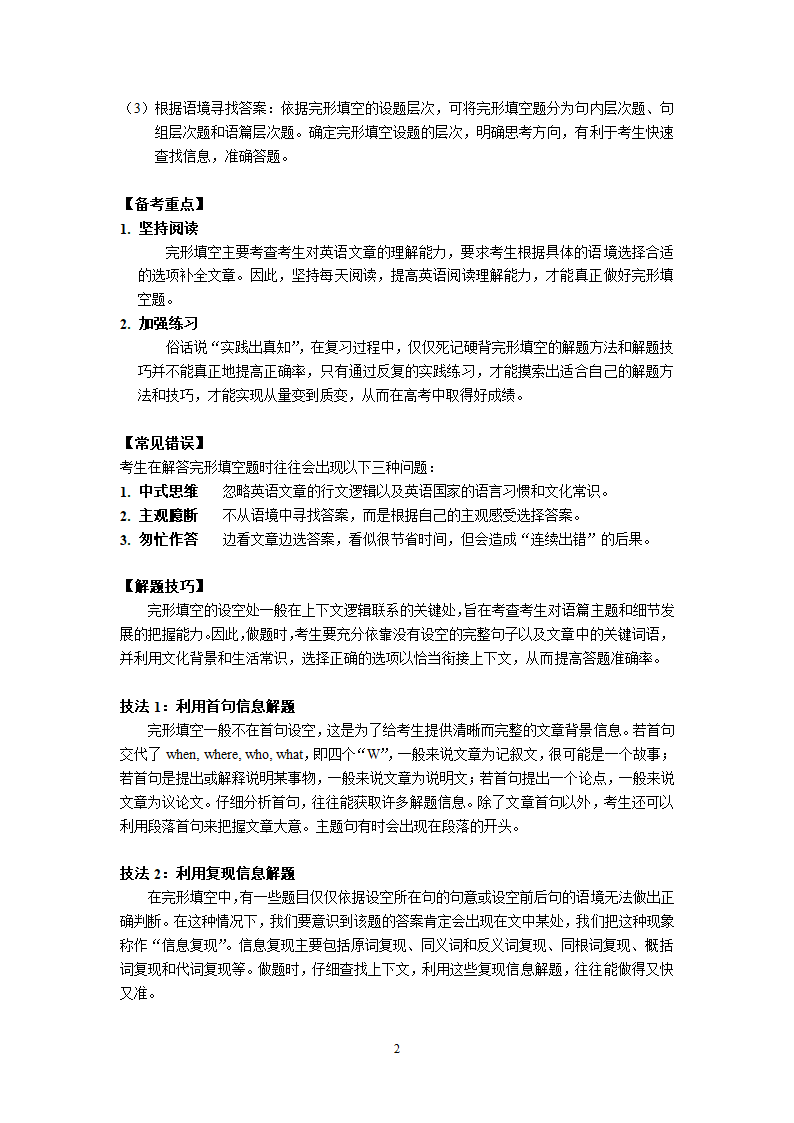 （3）根据语境寻找答案：依据完形填空的设题层次，可将完形填空题分为句内层次题、句组层次题和语篇层次题。确定完形填空设题的层次，明确思考方向，有利于考生快速查找信息，准确答题。

【备考重点】
1. 坚持阅读
完形填空主要考查考生对英语文章的理解能力，要求考生根据具体的语境选择合适的选项补全文章。因此，坚持每天阅读，提高英语阅读理解能力，才能真正做好完形填空题。
2. 加强练习
俗话说“实践出真知”，在复习过程中，仅仅死记硬背完形填空的解题方法和解题技巧并不能真正地提高正确率，只有通过反复的实践练习，才能摸索出适合自己的解题方法和技巧，才能实现从量变到质变，从而在高考中取得好成绩。

【常见错误】
考生在解答完形填空题时往往会出现以下三种问题：
1. 中式思维　忽略英语文章的行文逻辑以及英语国家的语言习惯和文化常识。
2. 主观臆断　不从语境中寻找答案，而是根据自己的主观感受选择答案。
3. 匆忙作答　边看文章边选答案，看似很节省时间，但会造成“连续出错”的后果。

【解题技巧】
完形填空的设空处一般在上下文逻辑联系的关键处，旨在考查考生对语篇主题和细节发展的把握能力。因此，做题时，考生要充分依靠没有设空的完整句子以及文章中的关键词语，并利用文化背景和生活常识，选择正确的选项以恰当衔接上下文，从而提高答题准确率。

技法 1：利用首句信息解题
完形填空一般不在首句设空，这是为了给考生提供清晰而完整的文章背景信息。若首句交代了 when, where, who, what，即四个“W”，一般来说文章为记叙文，很可能是一个故事；若首句是提出或解释说明某事物，一般来说文章为说明文；若首句提出一个论点，一般来说文章为议论文。仔细分析首句，往往能获取许多解题信息。除了文章首句以外，考生还可以利用段落首句来把握文章大意。主题句有时会出现在段落的开头。

技法 2：利用复现信息解题
在完形填空中，有一些题目仅仅依据设空所在句的句意或设空前后句的语境无法做出正确判断。在这种情况下，我们要意识到该题的答案肯定会出现在文中某处，我们把这种现象称作“信息复现”。信息复现主要包括原词复现、同义词和反义词复现、同根词复现、概括词复现和代词复现等。做题时，仔细查找上下文，利用这些复现信息解题，往往能做得又快又准。

2